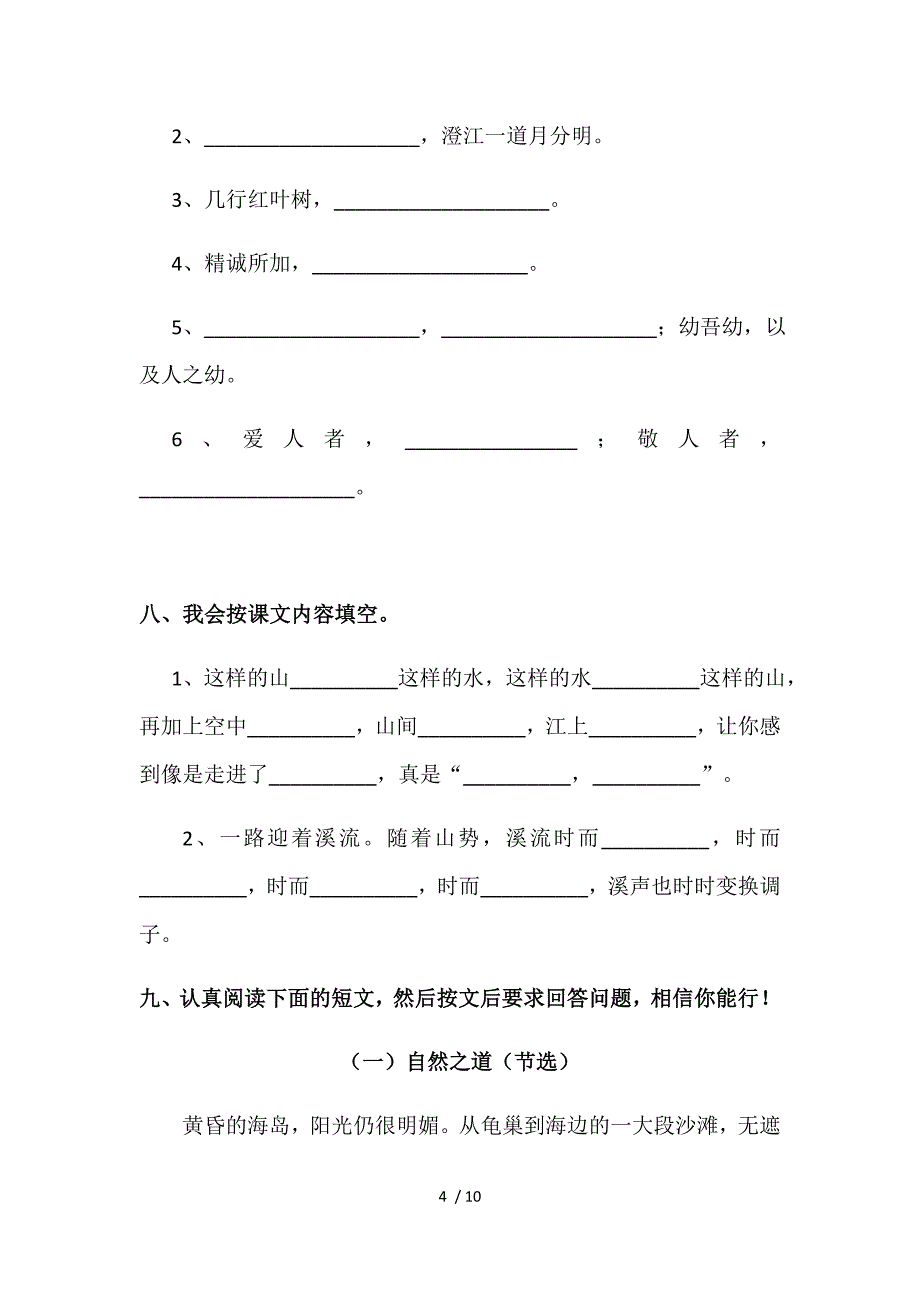 2、____________________，澄江一道月分明。

3、几行红叶树，____________________。

4、精诚所加，____________________。

5、____________________，____________________；幼吾幼，以及人之幼。

6、爱人者，________________；敬人者，____________________。

八、我会按课文内容填空。

1、这样的山__________这样的水，这样的水__________这样的山，再加上空中__________，山间__________，江上__________，让你感到像是走进了__________，真是“__________，__________”。

2、一路迎着溪流。随着山势，溪流时而__________，时而__________，时而__________，时而__________，溪声也时时变换调子。

九、认真阅读下面的短文，然后按文后要求回答问题，相信你能行！

（一）自然之道（节选）

黄昏的海岛，阳光仍很明媚。从龟巢到海边的一大段沙滩，无遮

4 / 10